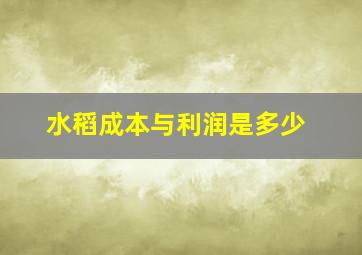 水稻成本与利润是多少